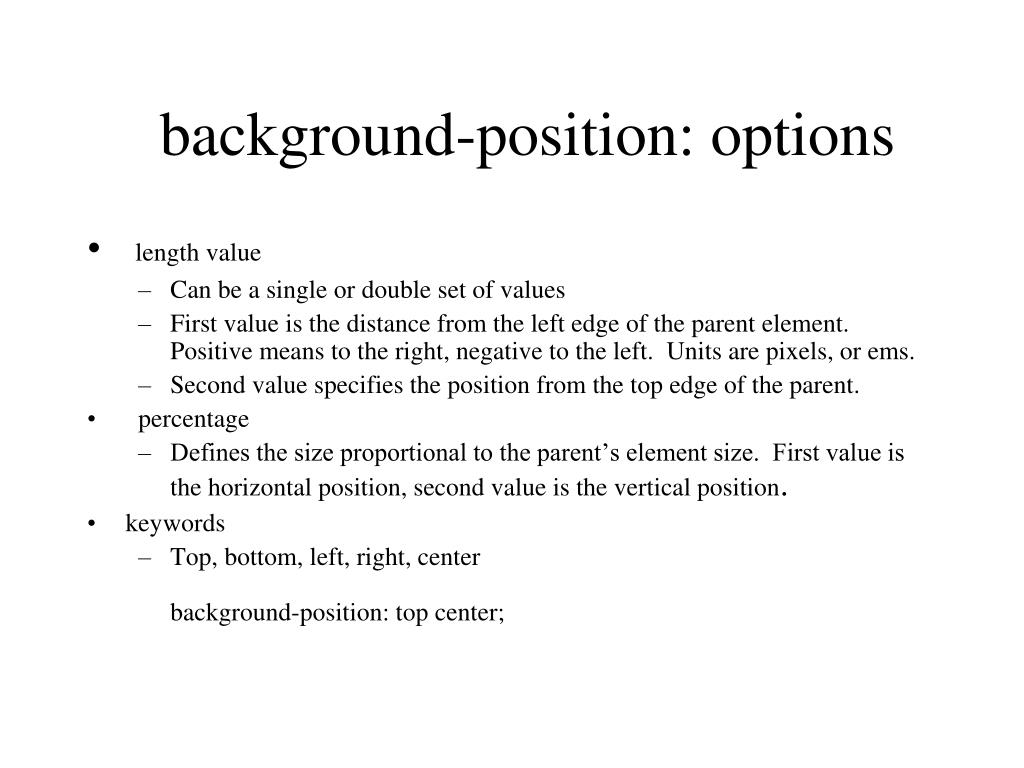 background-position: options

• length value
– Can be a single or double set of values
– First value is the distance from the left edge of the parent element. Positive means to the right, negative to the left. Units are pixels, or ems.
– Second value specifies the position from the top edge of the parent.

• percentage
– Defines the size proportional to the parent’s element size. First value is the horizontal position, second value is the vertical position.

• keywords
– Top, bottom, left, right, center

background-position: top center;